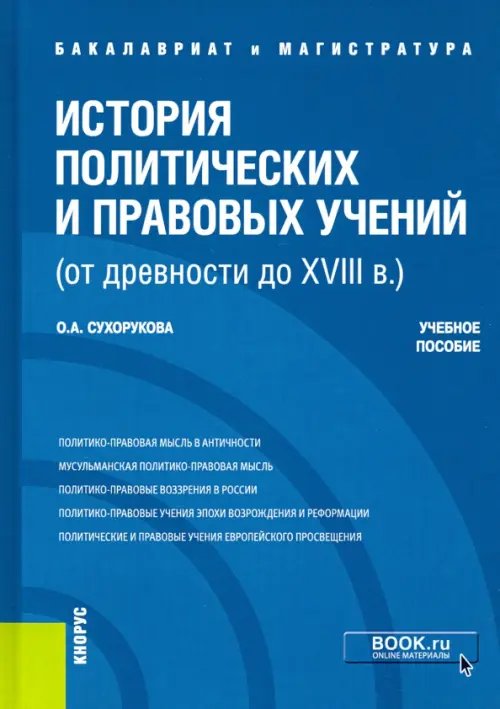 БАКАЛАВРИАТ и МАГИСТРАТУРА

ИСТОРИЯ ПОЛИТИЧЕСКИХ И ПРАВОВЫХ УЧЕНИЙ
(от древности до XVIII в.)

О.А. СУХОРУКОВА

УЧЕБНОЕ ПОСОБИЕ

ПОЛИТИКО-ПРАВОВАЯ МЫСЛЬ В АНТИЧНОСТИ
МУСУЛЬМАНСКАЯ ПОЛИТИКО-ПРАВОВАЯ МЫСЛЬ
ПОЛИТИКО-ПРАВОВЫЕ ВОЗЗРЕНИЯ В РОССИИ
ПОЛИТИКО-ПРАВОВЫЕ УЧЕНИЯ ЭПОХИ ВОЗРОЖДЕНИЯ И РЕФОРМАЦИИ
ПОЛИТИЧЕСКИЕ И ПРАВОВЫЕ УЧЕНИЯ ЕВРОПЕЙСКОГО ПРОСВЕЩЕНИЯ

КНОРУС

BOOK.ru
ONLINE МАТЕРИАЛЫ